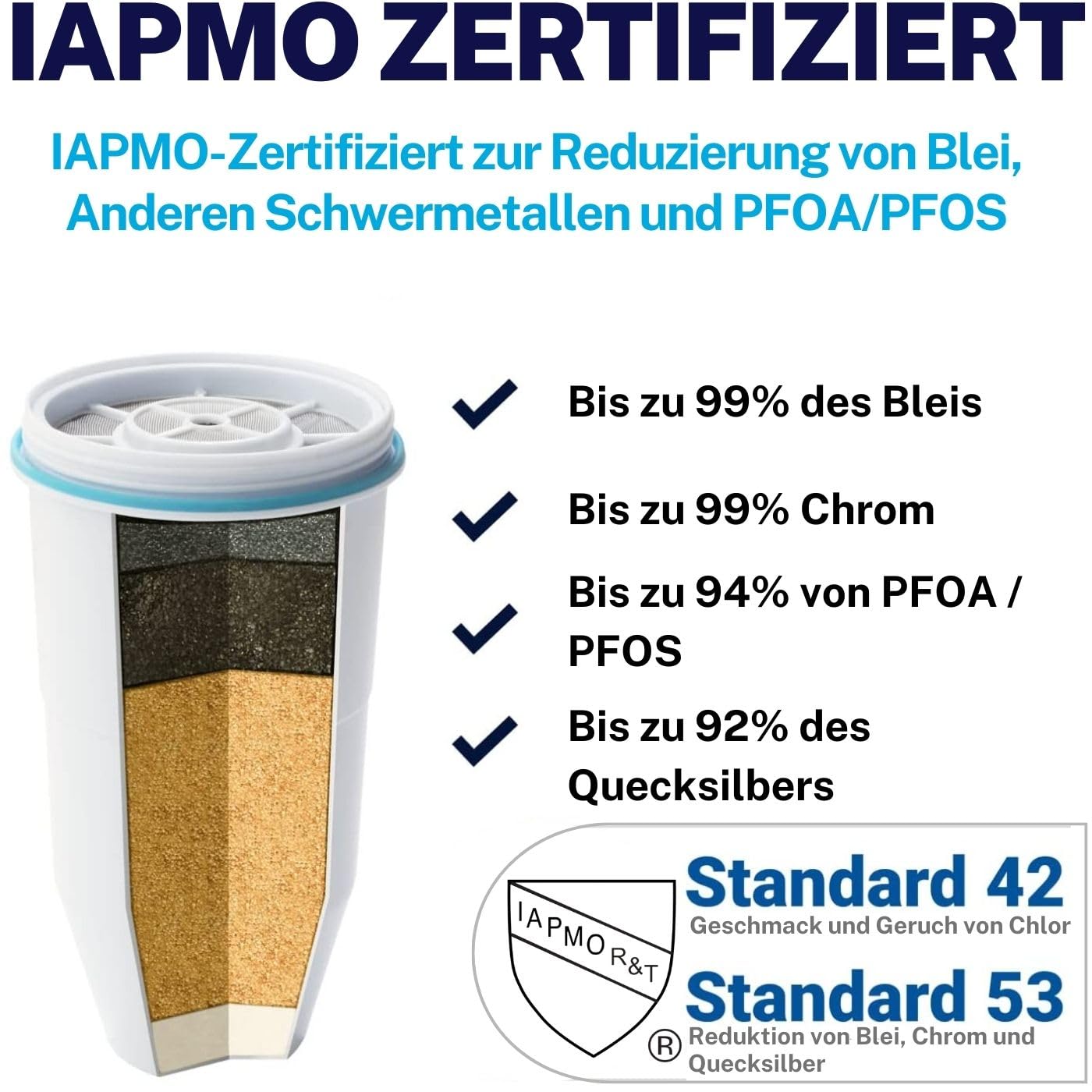 IAPMO ZERTIFIZIERT

IAPMO-Zertifiziert zur Reduzierung von Blei, Anderen Schwermetallen und PFOA/PFOS

✓ Bis zu 99% des Bleis

✓ Bis zu 99% Chrom

✓ Bis zu 94% von PFOA / PFOS

✓ Bis zu 92% des Quecksilbers

IAPMO R&T
®

Standard 42
Geschmack und Geruch von Chlor

Standard 53
Reduktion von Blei, Chrom und Quecksilber